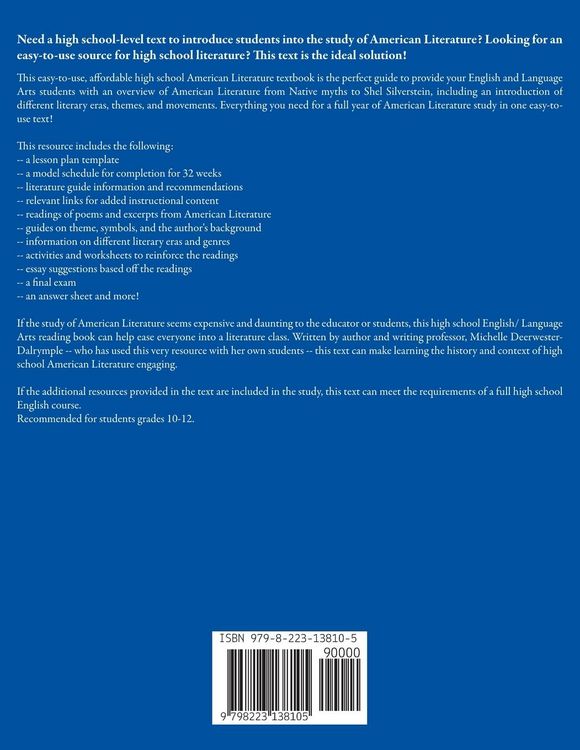 Need a high school-level text to introduce students into the study of American Literature? Looking for an easy-to-use source for high school literature? This text is the ideal solution!

This easy-to-use, affordable high school American Literature textbook is the perfect guide to provide your English and Language Arts students with an overview of American Literature from Native myths to Shel Silverstein, including an introduction of different literary eras, themes, and movements. Everything you need for a full year of American Literature study in one easy-to-use text!

This resource includes the following:
-- a lesson plan template
-- a model schedule for completion for 32 weeks
-- literature guide information and recommendations
-- relevant links for added instructional content
-- readings of poems and excerpts from American Literature
-- guides on theme, symbols, and the author's background
-- information on different literary eras and genres
-- activities and worksheets to reinforce the readings
-- essay suggestions based off the readings
-- a final exam
-- an answer sheet and more!

If the study of American Literature seems expensive and daunting to the educator or students, this high school English/ Language Arts reading book can help ease everyone into a literature class. Written by author and writing professor, Michelle Deerwester-Dalrymple -- who has used this very resource with her own students -- this text can make learning the history and context of high school American Literature engaging.

If the additional resources provided in the text are included in the study, this text can meet the requirements of a full high school English course.
Recommended for students grades 10-12.

ISBN 979-8-223-13810-5
90000
9 798223 138105